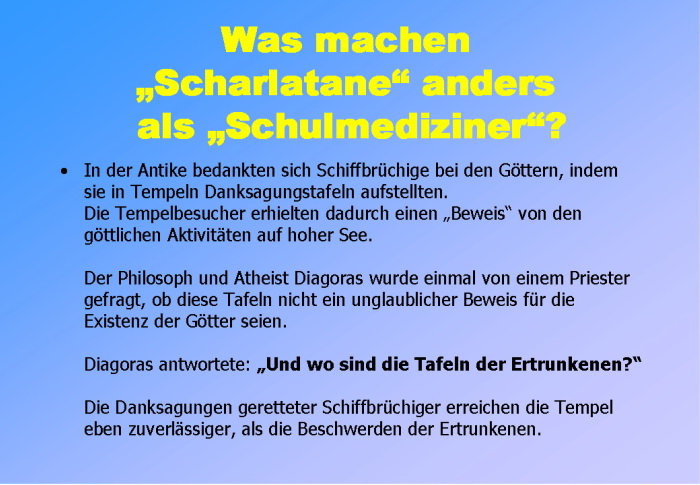 Was machen
„Scharlatane“ anders
als „Schulmediziner“?

• In der Antike bedankten sich Schiffbrüchige bei den Göttern, indem sie in Tempeln Danksagungstafeln aufstellten.
Die Tempelbesucher erhielten dadurch einen „Beweis“ von den göttlichen Aktivitäten auf hoher See.

Der Philosoph und Atheist Diagoras wurde einmal von einem Priester gefragt, ob diese Tafeln nicht ein unglaublicher Beweis für die Existenz der Götter seien.

Diagoras antwortete: „Und wo sind die Tafeln der Ertrunkenen?“

Die Danksagungen geretteter Schiffbrüchiger erreichen die Tempel eben zuverlässiger, als die Beschwerden der Ertrunkenen.